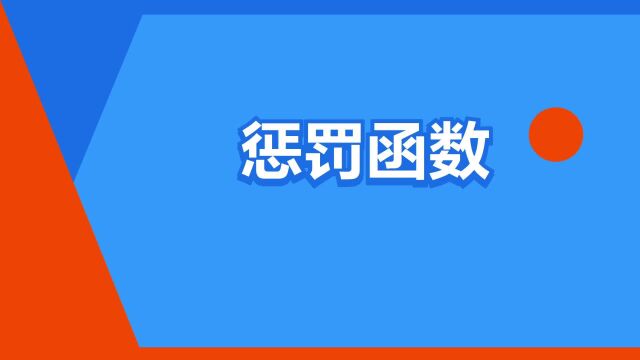 惩罚函数